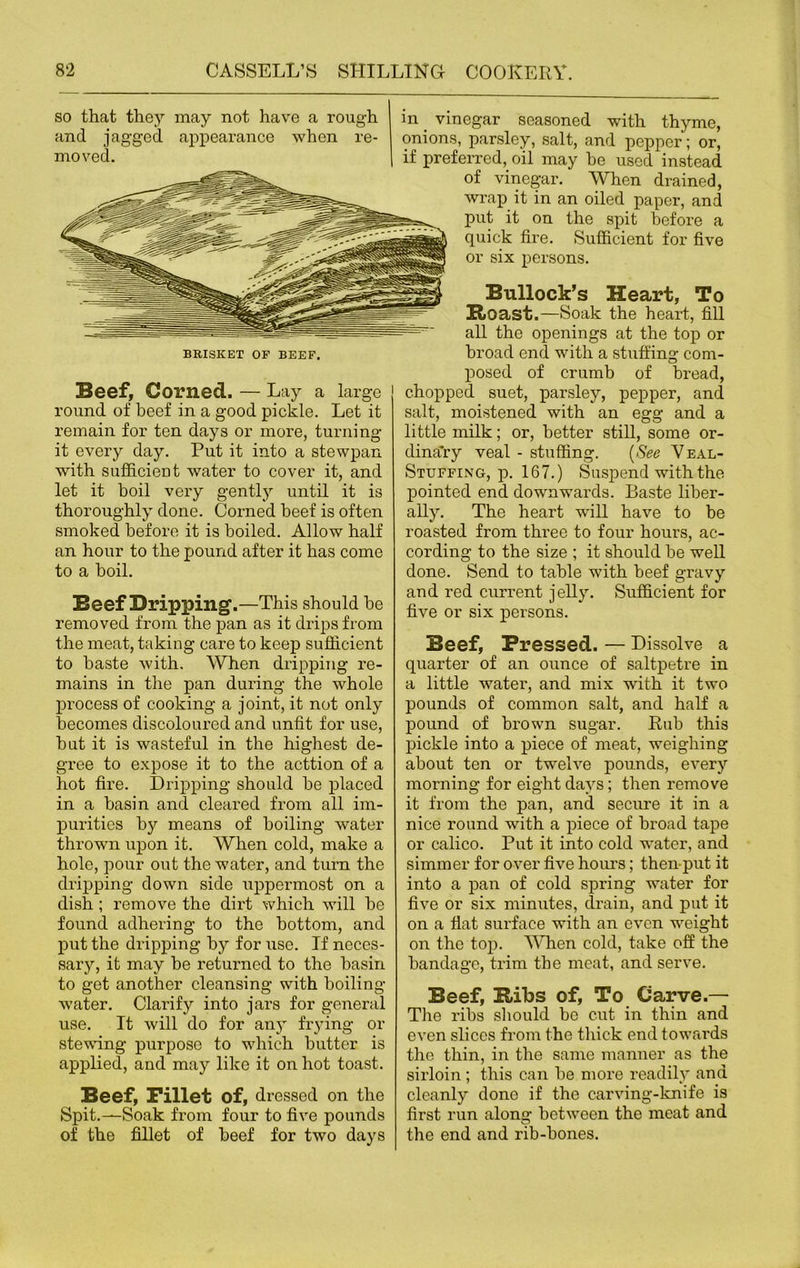 82 CASSELL'S SHILLING COOKERY.

so that they may not have a rough and jagged appearance when removed.

BRISKET OF BEEF.

Beef, Corned. — Lay a large round of beef in a good pickle. Let it remain for ten days or more, turning it every day. Put it into a stewpan with sufficient water to cover it, and let it boil very gently until it is thoroughly done. Corned beef is often smoked before it is boiled. Allow half an hour to the pound after it has come to a boil.

Beef Dripping.—This should be removed from the pan as it drips from the meat, taking care to keep sufficient to baste with. When dripping remains in the pan during the whole process of cooking a joint, it not only becomes discoloured and unfit for use, but it is wasteful in the highest degree to expose it to the acttion of a hot fire. Dripping should be placed in a basin and cleared from all impurities by means of boiling water thrown upon it. When cold, make a hole, pour out the water, and turn the dripping down side uppermost on a dish; remove the dirt which will be found adhering to the bottom, and put the dripping by for use. If necessary, it may be returned to the basin to get another cleansing with boiling water. Clarify into jars for general use. It will do for any frying or stewing purpose to which butter is applied, and may like it on hot toast.

Beef, Fillet of, dressed on the Spit.—Soak from four to five pounds of the fillet of beef for two days in vinegar seasoned with thyme, onions, parsley, salt, and pepper; or, if preferred, oil may be used instead of vinegar. When drained, wrap it in an oiled paper, and put it on the spit before a quick fire. Sufficient for five or six persons.

Bullock's Heart, To Roast.—Soak the heart, fill all the openings at the top or broad end with a stuffing composed of crumb of bread, chopped suet, parsley, pepper, and salt, moistened with an egg and a little milk; or, better still, some ordinary veal - stuffing. (See Veal-Stuffing, p. 167.) Suspend with the pointed end downwards. Baste liberally. The heart will have to be roasted from three to four hours, according to the size; it should be well done. Send to table with beef gravy and red current jelly. Sufficient for five or six persons.

Beef, Pressed. — Dissolve a quarter of an ounce of saltpetre in a little water, and mix with it two pounds of common salt, and half a pound of brown sugar. Rub this pickle into a piece of meat, weighing about ten or twelve pounds, every morning for eight days; then remove it from the pan, and secure it in a nice round with a piece of broad tape or calico. Put it into cold water, and simmer for over five hours; then put it into a pan of cold spring water for five or six minutes, drain, and put it on a flat surface with an even weight on the top. When cold, take off the bandage, trim the meat, and serve.

Beef, Ribs of, To Carve.— The ribs should be cut in thin and even slices from the thick end towards the thin, in the same manner as the sirloin; this can be more readily and cleanly done if the carving-knife is first run along between the meat and the end and rib-bones.